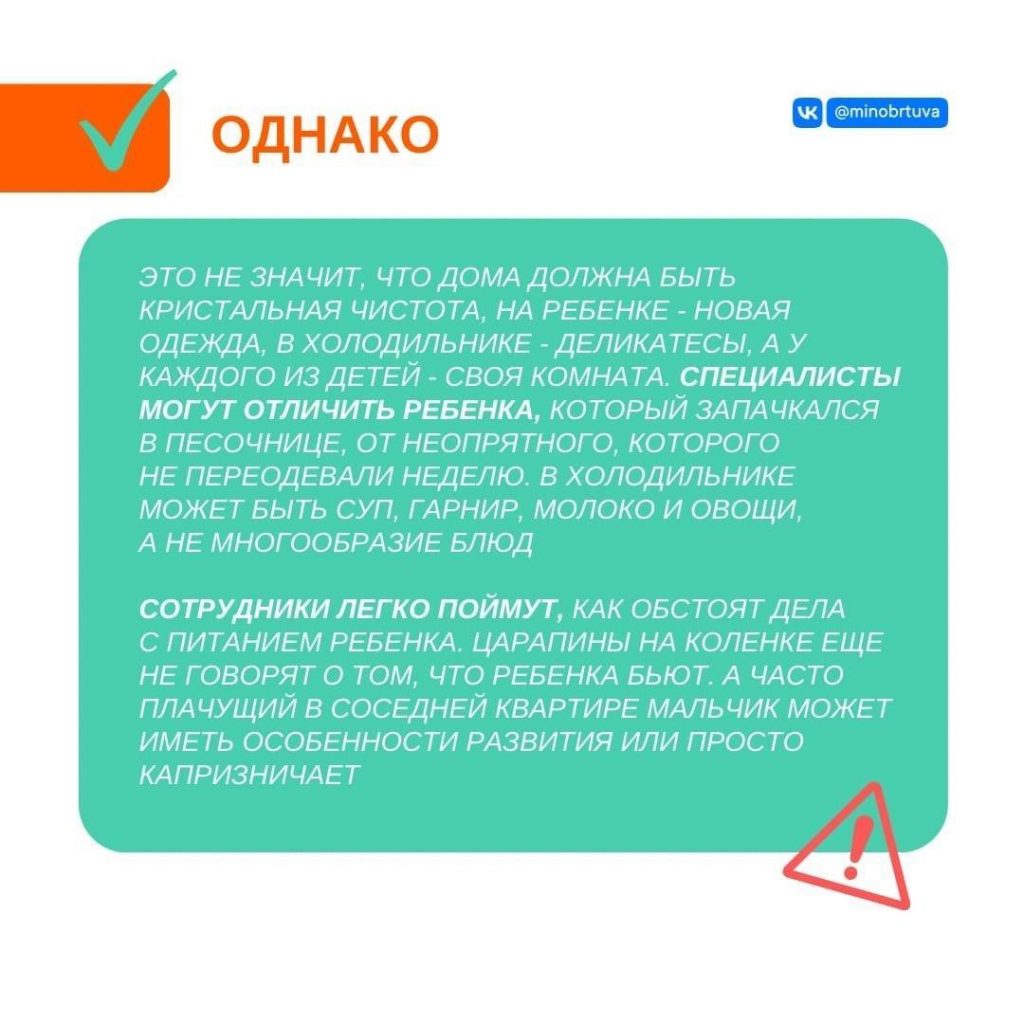 ОДНАКО

@minobrtuva

ЭТО НЕ ЗНАЧИТ, ЧТО ДОМА ДОЛЖНА БЫТЬ КРИСТАЛЬНАЯ ЧИСТОТА, НА РЕБЕНКЕ - НОВАЯ ОДЕЖДА, В ХОЛОДИЛЬНИКЕ - ДЕЛИКАТЕСЫ, А У КАЖДОГО ИЗ ДЕТЕЙ - СВОЯ КОМНАТА. СПЕЦИАЛИСТЫ МОГУТ ОТЛИЧИТЬ РЕБЕНКА, КОТОРЫЙ ЗАПАЧКАЛСЯ В ПЕСОЧНИЦЕ, ОТ НЕОПРЯТНОГО, КОТОРОГО НЕ ПЕРЕОДЕВАЛИ НЕДЕЛЮ. В ХОЛОДИЛЬНИКЕ МОЖЕТ БЫТЬ СУП, ГАРНИР, МОЛОКО И ОВОЩИ, А НЕ МНОГООБРАЗИЕ БЛЮД

СОТРУДНИКИ ЛЕГКО ПОЙМУТ, КАК ОБСТОЯТ ДЕЛА С ПИТАНИЕМ РЕБЕНКА. ЦАРАПИНЫ НА КОЛЕНКЕ ЕЩЕ НЕ ГОВОРЯТ О ТОМ, ЧТО РЕБЕНКА БЬЮТ. А ЧАСТО ПЛАЧУЩИЙ В СОСЕДНЕЙ КВАРТИРЕ МАЛЬЧИК МОЖЕТ ИМЕТЬ ОСОБЕННОСТИ РАЗВИТИЯ ИЛИ ПРОСТО КАПРИЗНИЧАЕТ